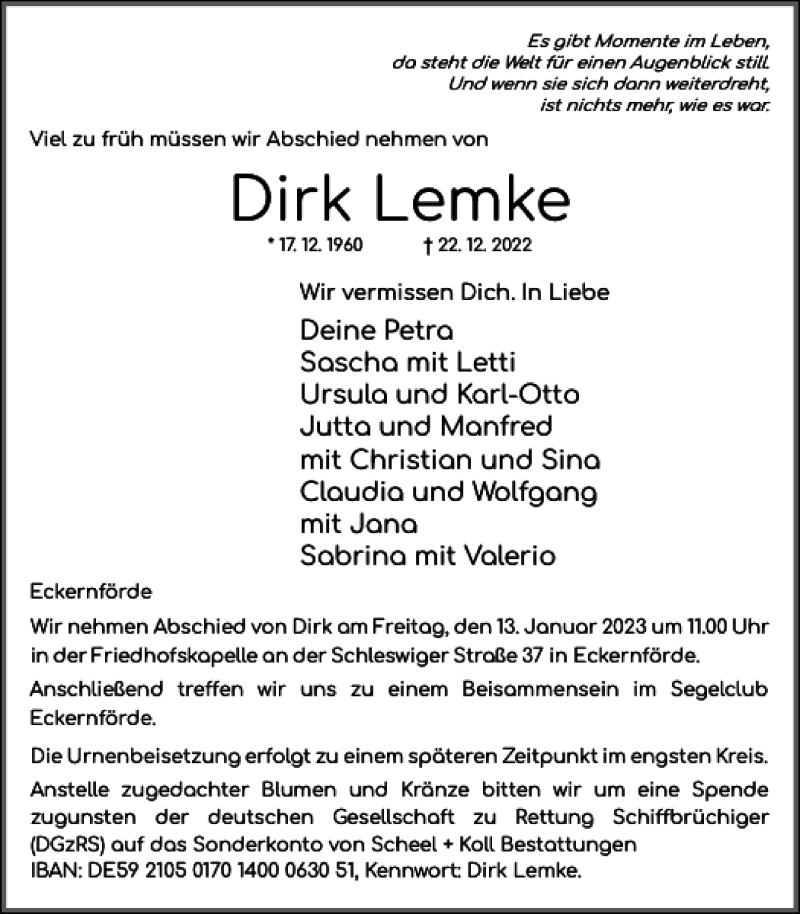 Es gibt Momente im Leben,
da steht die Welt für einen Augenblick still.
Und wenn sie sich dann weiterdreht,
ist nichts mehr, wie es war.

Viel zu früh müssen wir Abschied nehmen von

Dirk Lemke

* 17. 12. 1960 † 22. 12. 2022

Wir vermissen Dich. In Liebe

Deine Petra
Sascha mit Letti
Ursula und Karl-Otto
Jutta und Manfred
mit Christian und Sina
Claudia und Wolfgang
mit Jana
Sabrina mit Valerio

Eckernförde

Wir nehmen Abschied von Dirk am Freitag, den 13. Januar 2023 um 11.00 Uhr in der Friedhofskapelle an der Schleswiger Straße 37 in Eckernförde.

Anschließend treffen wir uns zu einem Beisammensein im Segelclub Eckernförde.

Die Urnenbeisetzung erfolgt zu einem späteren Zeitpunkt im engsten Kreis.

Anstelle zugedachter Blumen und Kränze bitten wir um eine Spende zugunsten der deutschen Gesellschaft zu Rettung Schiffbrüchiger (DGzRS) auf das Sonderkonto von Scheel + Koll Bestattungen
IBAN: DE59 2105 0170 1400 0630 51, Kennwort: Dirk Lemke.